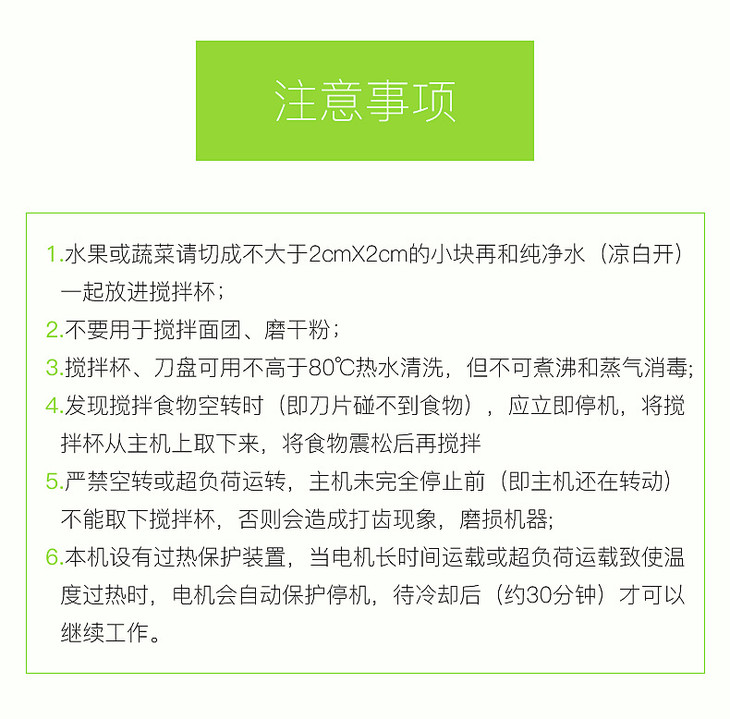 注意事项

1.水果或蔬菜请切成不大于2cmX2cm的小块再和纯净水（凉白开）一起放进搅拌杯；

2.不要用于搅拌面团、磨干粉；

3.搅拌杯、刀盘可用不高于80℃热水清洗，但不可煮沸和蒸气消毒;

4.发现搅拌食物空转时（即刀片碰不到食物），应立即停机，将搅拌杯从主机上取下来，将食物震松后再搅拌

5.严禁空转或超负荷运转，主机未完全停止前（即主机还在转动）不能取下搅拌杯，否则会造成打齿现象，磨损机器;

6.本机设有过热保护装置，当电机长时间运载或超负荷运载致使温度过热时，电机会自动保护停机，待冷却后（约30分钟）才可以继续工作。